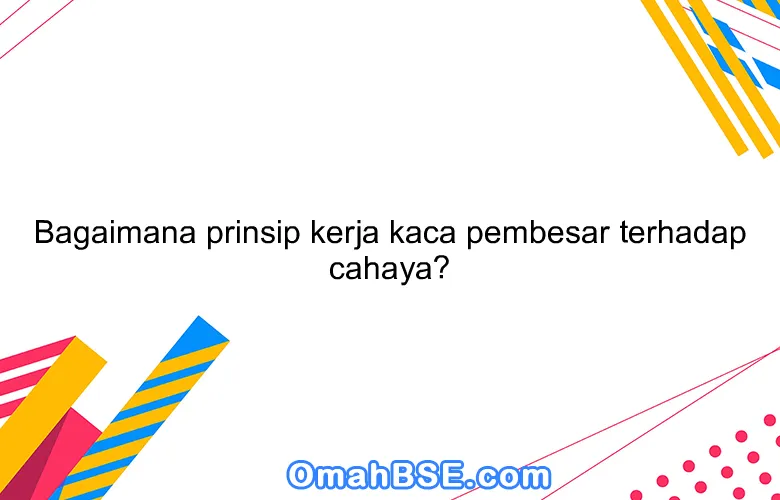 Bagaimana prinsip kerja kaca pembesar terhadap cahaya?

OmahBSE.com